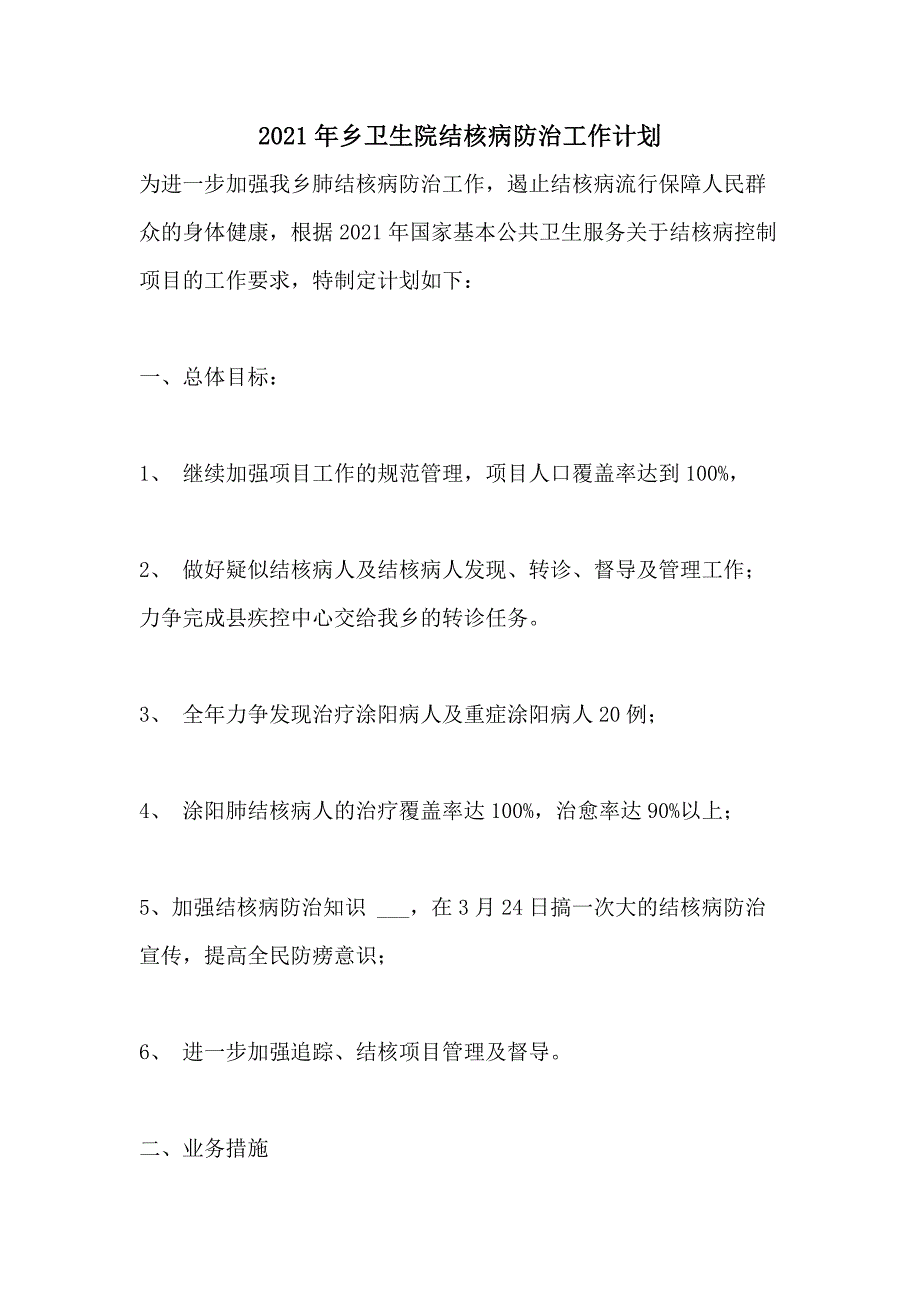 2021年乡卫生院结核病防治工作计划

为进一步加强我乡肺结核病防治工作，遏止结核病流行保障人民群众的身体健康，根据2021年国家基本公共卫生服务关于结核病控制项目的工作要求，特制定计划如下：

一、总体目标：

1、 继续加强项目工作的规范管理，项目人口覆盖率达到100%，

2、 做好疑似结核病人及结核病人发现、转诊、督导及管理工作；力争完成县疾控中心交给我乡的转诊任务。

3、 全年力争发现治疗涂阳病人及重症涂阳病人20例；

4、 涂阳肺结核病人的治疗覆盖率达100%，治愈率达90%以上；

5、加强结核病防治知识 ___，在3月24日搞一次大的结核病防治宣传，提高全民防痨意识；

6、 进一步加强追踪、结核项目管理及督导。

二、业务措施